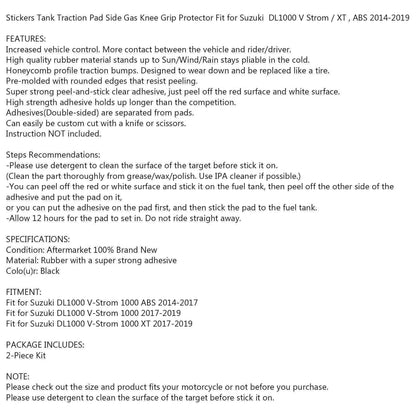 Stickers Tank Traction Pad Side Gas Knee Grip Protector Fit for Suzuki DL1000 V Strom / XT , ABS 2014-2019

FEATURES:
Increased vehicle control. More contact between the vehicle and rider/driver.
High quality rubber material stands up to Sun/Wind/Rain stays pliable in the cold.
Honeycomb profile traction bumps. Designed to wear down and be replaced like a tire.
Pre-molded with rounded edges that resist peeling.
Super strong peel-and-stick clear adhesive, just peel off the red surface and white surface.
High strength adhesive holds up longer than the competition.
Adhesives(Double-sided) are separated from pads.
Can easily be custom cut with a knife or scissors.
Instruction NOT included.

Steps Recommendations:
-Please use detergent to clean the surface of the target before stick it on.
(Clean the part thoroughly from grease/wax/polish. Use IPA cleaner if possible.)
-You can peel off the red or white surface and stick it on the fuel tank, then peel off the other side of the adhesive and put the pad on it,
or you can put the adhesive on the pad first, and then stick the pad to the fuel tank.
-Allow 12 hours for the pad to set in. Do not ride straight away.

SPECIFICATIONS:
Condition: Aftermarket 100% Brand New
Material: Rubber with a super strong adhesive
Colo(u)r: Black

FITMENT:
Fit for Suzuki DL1000 V-Strom 1000 ABS 2014-2017
Fit for Suzuki DL1000 V-Strom 1000 2017-2019
Fit for Suzuki DL1000 V-Strom 1000 XT 2017-2019

PACKAGE INCLUDES:
2-Piece Kit

NOTE:
Please check out the size and product fits your motorcycle or not before you purchase.
Please use detergent to clean the surface of the target before stick it on.